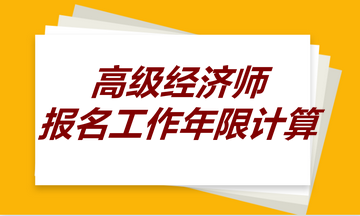 高级经济师
报名工作年限计算